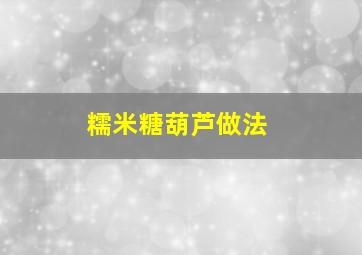 糯米糖葫芦做法